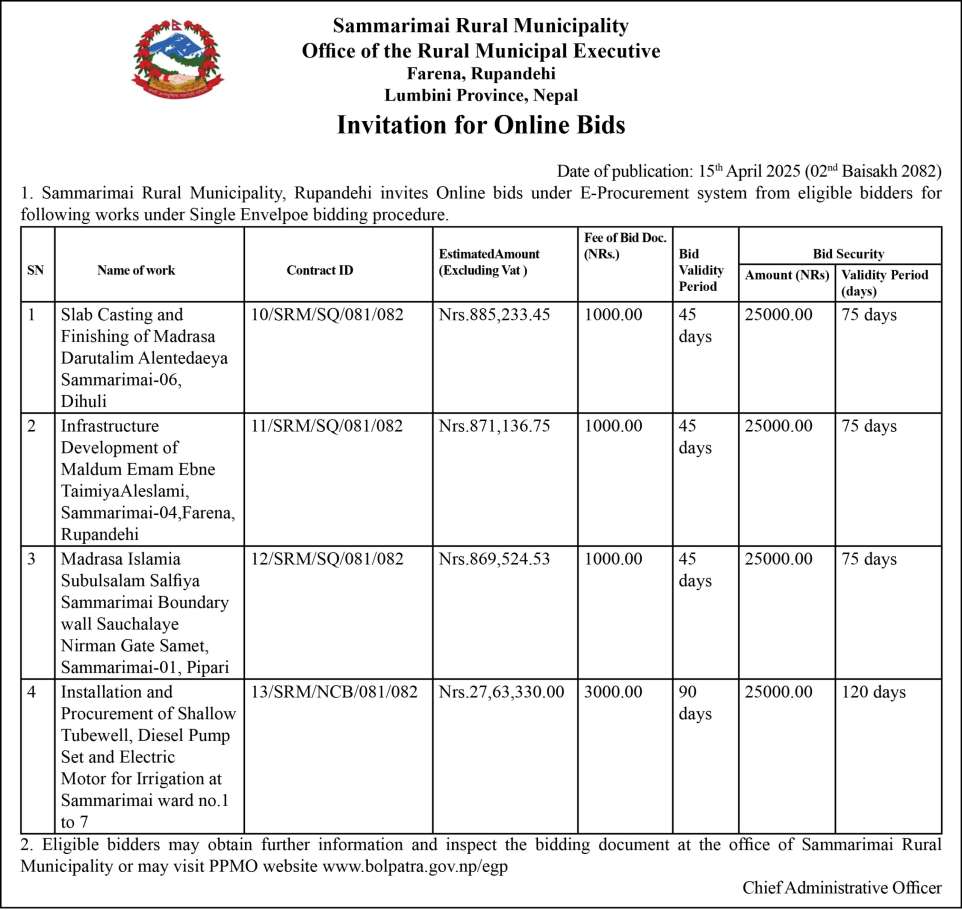 Sammarimai Rural Municipality
Office of the Rural Municipal Executive
Farena, Rupandehi
Lumbini Province, Nepal

Invitation for Online Bids

Date of publication: 15$^{th}$ April 2025 (02$^{nd}$ Baisakh 2082)

1. Sammarimai Rural Municipality, Rupandehi invites Online bids under E-Procurement system from eligible bidders for following works under Single Envelpoe bidding procedure.

| SN | Name of work | Contract ID | EstimatedAmount (Excluding Vat ) | Fee of Bid Doc. (NRs.) | Bid Validity Period | Bid Security Amount (NRs) | Bid Security Validity Period (days) |
|---|---|---|---|---|---|---|---|
| 1 | Slab Casting and Finishing of Madrasa Darutalim Alentedaeya Sammarimai-06, Dihuli | 10/SRM/SQ/081/082 | Nrs.885,233.45 | 1000.00 | 45 days | 25000.00 | 75 days |
| 2 | Infrastructure Development of Maldum Emam Ebne TaimiyaAleslami, Sammarimai-04,Farena, Rupandehi | 11/SRM/SQ/081/082 | Nrs.871,136.75 | 1000.00 | 45 days | 25000.00 | 75 days |
| 3 | Madrasa Islamia Subulsalam Salfiya Sammarimai Boundary wall Sauchalaye Nirman Gate Samet, Sammarimai-01, Pipari | 12/SRM/SQ/081/082 | Nrs.869,524.53 | 1000.00 | 45 days | 25000.00 | 75 days |
| 4 | Installation and Procurement of Shallow Tubewell, Diesel Pump Set and Electric Motor for Irrigation at Sammarimai ward no.1 to 7 | 13/SRM/NCB/081/082 | Nrs.27,63,330.00 | 3000.00 | 90 days | 25000.00 | 120 days |

2. Eligible bidders may obtain further information and inspect the bidding document at the office of Sammarimai Rural Municipality or may visit PPMO website www.bolpatra.gov.np/egp

Chief Administrative Officer